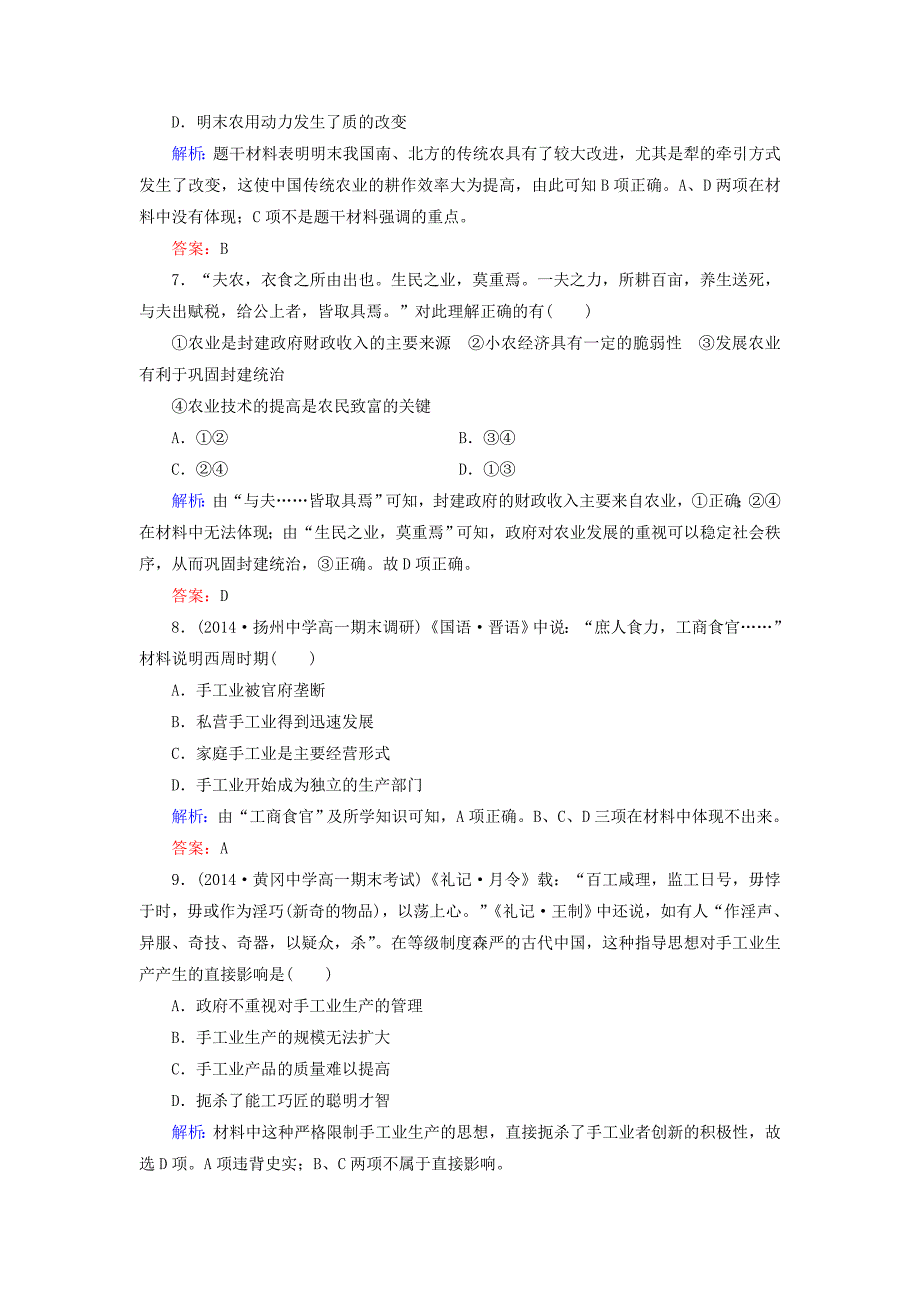 D．明末农用动力发生了质的改变

解析：题干材料表明明末我国南、北方的传统农具有了较大改进，尤其是犁的牵引方式发生了改变，这使中国传统农业的耕作效率大为提高，由此可知B项正确。A、D两项在材料中没有体现；C项不是题干材料强调的重点。

答案：B

7．“夫农，衣食之所由出也。生民之业，莫重焉。一夫之力，所耕百亩，养生送死，与夫出赋税，给公上者，皆取具焉。”对此理解正确的有(　　)

①农业是封建政府财政收入的主要来源　②小农经济具有一定的脆弱性　③发展农业有利于巩固封建统治

④农业技术的提高是农民致富的关键

A．①②　　B．③④

C．②④　　D．①③

解析：由“与夫……皆取具焉”可知，封建政府的财政收入主要来自农业，①正确；②④在材料中无法体现；由“生民之业，莫重焉”可知，政府对农业发展的重视可以稳定社会秩序，从而巩固封建统治，③正确。故D项正确。

答案：D

8．(2014·扬州中学高一期末调研)《国语·晋语》中说：“庶人食力，工商食官……”材料说明西周时期(　　)

A．手工业被官府垄断

B．私营手工业得到迅速发展

C．家庭手工业是主要经营形式

D．手工业开始成为独立的生产部门

解析：由“工商食官”及所学知识可知，A项正确。B、C、D三项在材料中体现不出来。

答案：A

9．(2014·黄冈中学高一期末考试)《礼记·月令》载：“百工咸理，监工日号，毋悖于时，毋或作为淫巧(新奇的物品)，以荡上心。”《礼记·王制》中还说，如有人“作淫声、异服、奇技、奇器，以疑众，杀”。在等级制度森严的古代中国，这种指导思想对手工业生产产生的直接影响是(　　)

A．政府不重视对手工业生产的管理

B．手工业生产的规模无法扩大

C．手工业产品的质量难以提高

D．扼杀了能工巧匠的聪明才智

解析：材料中这种严格限制手工业生产的思想，直接扼杀了手工业者创新的积极性，故选D项。A项违背史实；B、C两项不属于直接影响。